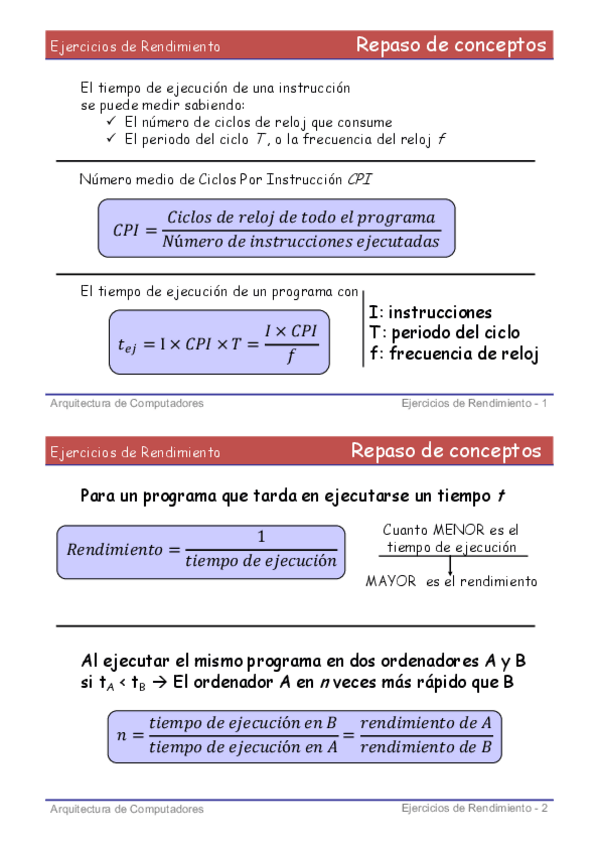 Ejercicios de Rendimiento

Repaso de conceptos

El tiempo de ejecución de una instrucción se puede medir sabiendo:
✓ El número de ciclos de reloj que consume
✓ El periodo del ciclo $T$, o la frecuencia del reloj $f$

Número medio de Ciclos Por Instrucción $CPI$

$CPI = \frac{Ciclos\ de\ reloj\ de\ todo\ el\ programa}{Número\ de\ instrucciones\ ejecutadas}$

El tiempo de ejecución de un programa con

$t_{ej} = I \times CPI \times T = \frac{I \times CPI}{f}$

I: instrucciones
T: periodo del ciclo
f: frecuencia de reloj

Arquitectura de Computadores

Ejercicios de Rendimiento - 1

Ejercicios de Rendimiento

Repaso de conceptos

Para un programa que tarda en ejecutarse un tiempo $t$

$Rendimiento = \frac{1}{tiempo\ de\ ejecución}$

Cuanto MENOR es el tiempo de ejecución

MAYOR es el rendimiento

Al ejecutar el mismo programa en dos ordenadores A y B si $t_A < t_B$ → El ordenador A en $n$ veces más rápido que B

$n = \frac{tiempo\ de\ ejecución\ en\ B}{tiempo\ de\ ejecución\ en\ A} = \frac{rendimiento\ de\ A}{rendimiento\ de\ B}$

Arquitectura de Computadores

Ejercicios de Rendimiento - 2